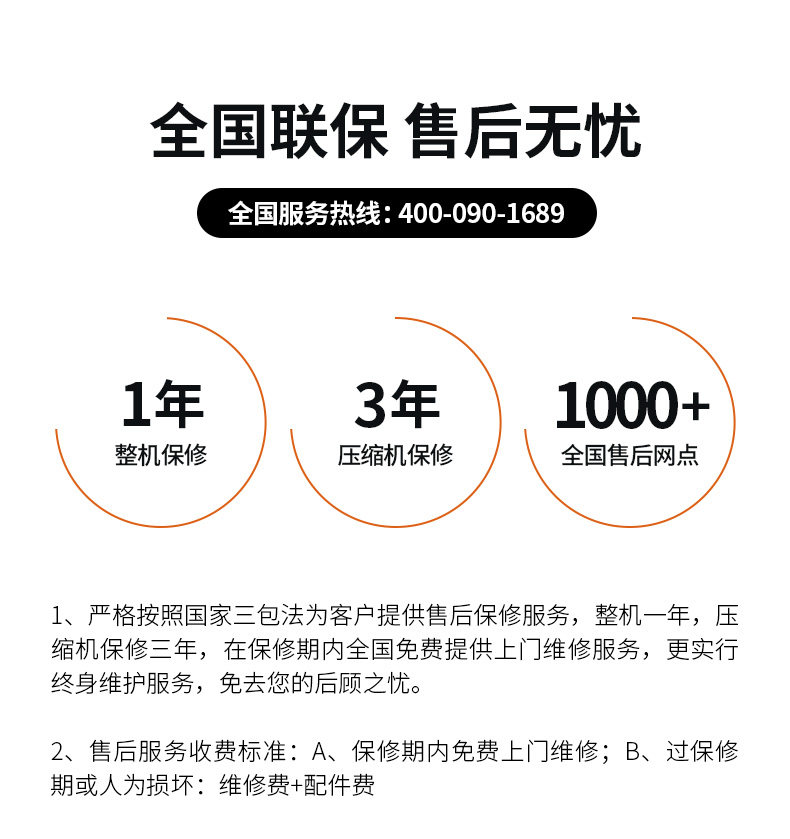 全国联保 售后无忧

全国服务热线：400-090-1689

1年
整机保修

3年
压缩机保修

1000+
全国售后网点

1、严格按照国家三包法为客户提供售后保修服务，整机一年，压缩机保修三年，在保修期内全国免费提供上门维修服务，更实行终身维护服务，免去您的后顾之忧。

2、售后服务收费标准：A、保修期内免费上门维修；B、过保修期或人为损坏：维修费+配件费